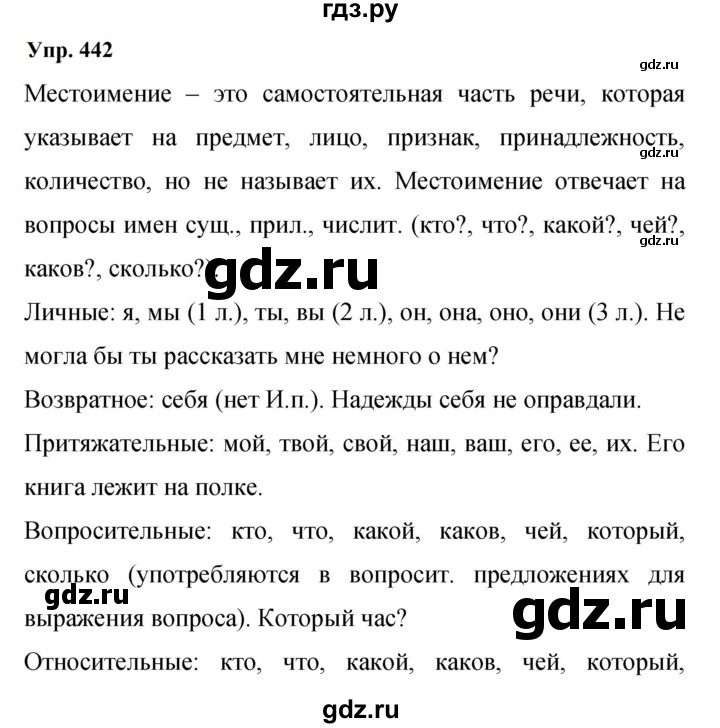 гдз.ру

Упр. 442

gdz.ru

Местоимение – это самостоятельная часть речи, которая указывает на предмет, лицо, признак, принадлежность, количество, но не называет их. Местоимение отвечает на вопросы имен сущ., прил., числит. (кто?, что?, какой?, чей?, каков?, сколько?).

gdz.ru

gdz.ru

gdz.ru

Личные: я, мы (1 л.), ты, вы (2 л.), он, она, оно, они (3 л.). Не могла бы ты рассказать мне немного о нем?

Возвратное: себя (нет И.п.). Надежды себя не оправдали.

Притяжательные: мой, твой, свой, наш, ваш, его, ее, их. Его книга лежит на полке.

Вопросительные: кто, что, какой, каков, чей, который, сколько (употребляются в вопросит. предложениях для выражения вопроса). Который час?

gdz.ru

gdz.ru

Относительные: кто, что, какой, каков, чей, который,

gdz.ru